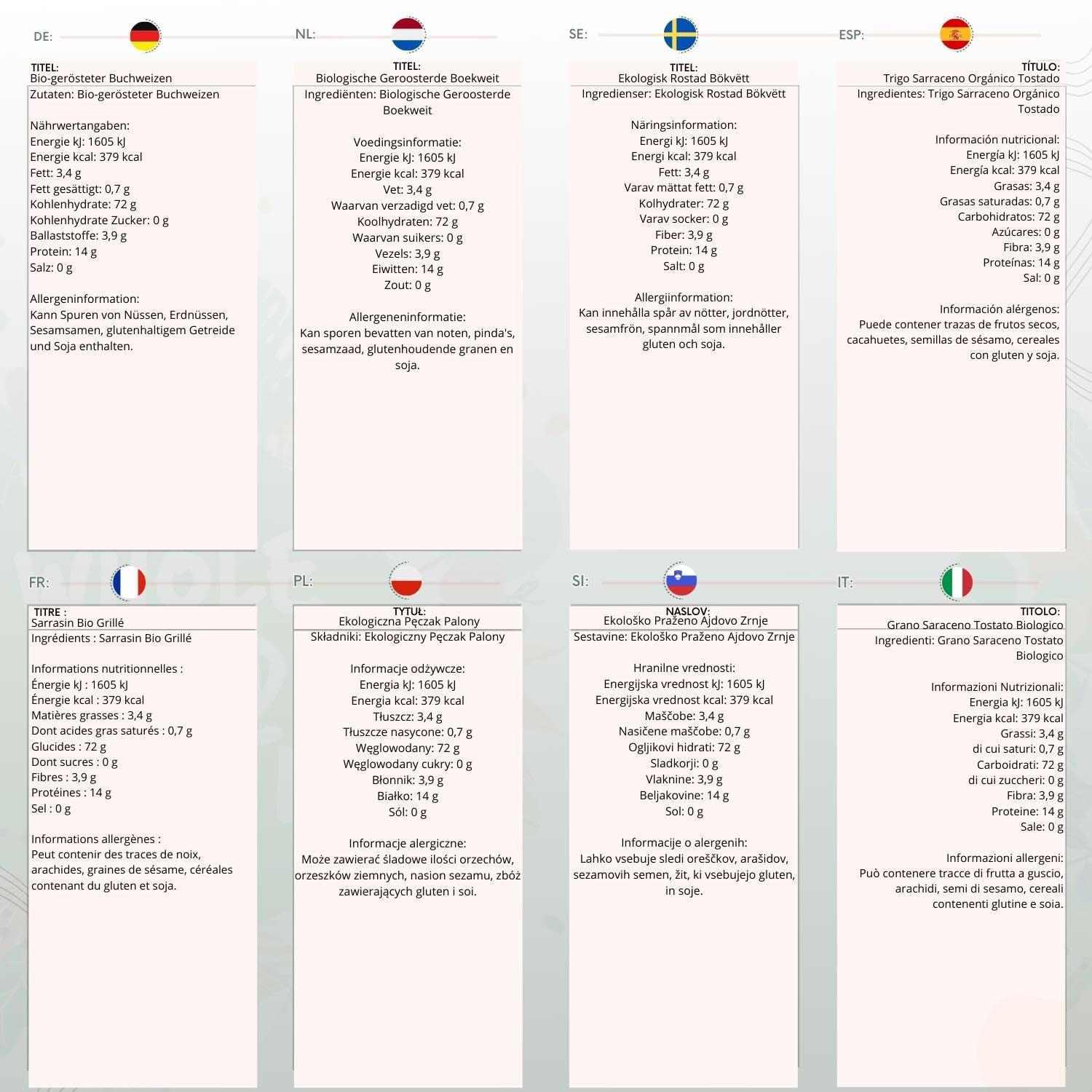 DE:

TITEL:
Bio-gerösteter Buchweizen
Zutaten: Bio-gerösteter Buchweizen

Nährwertangaben:
Energie kJ: 1605 kJ
Energie kcal: 379 kcal
Fett: 3,4 g
Fett gesättigt: 0,7 g
Kohlenhydrate: 72 g
Kohlenhydrate Zucker: 0 g
Ballaststoffe: 3,9 g
Protein: 14 g
Salz: 0 g

Allergeninformation:
Kann Spuren von Nüssen, Erdnüssen, Sesamsamen, glutenhaltigem Getreide und Soja enthalten.

NL:

TITEL:
Biologische Geroosterde Boekweit
Ingrediënten: Biologische Geroosterde Boekweit

Voedingsinformatie:
Energie kJ: 1605 kJ
Energie kcal: 379 kcal
Vet: 3,4 g
Waarvan verzadigd vet: 0,7 g
Koolhydraten: 72 g
Waarvan suikers: 0 g
Vezels: 3,9 g
Eiwitten: 14 g
Zout: 0 g

Allergeneninformatie:
Kan sporen bevatten van noten, pinda's, sesamzaad, glutenhoudende granen en soja.

SE:

TITEL:
Ekologisk Rostad Bökvëtt
Ingredienser: Ekologisk Rostad Bökvëtt

Näringsinformation:
Energi kJ: 1605 kJ
Energi kcal: 379 kcal
Fett: 3,4 g
Varav mättat fett: 0,7 g
Kolhydrater: 72 g
Varav socker: 0 g
Fiber: 3,9 g
Protein: 14 g
Salt: 0 g

Allergiinformation:
Kan innehålla spår av nötter, jordnötter, sesamfrön, spannmål som innehåller gluten och soja.

ESP:

TÍTULO:
Trigo Sarraceno Orgánico Tostado
Ingredientes: Trigo Sarraceno Orgánico Tostado

Información nutricional:
Energía kJ: 1605 kJ
Energía kcal: 379 kcal
Grasas: 3,4 g
Grasas saturadas: 0,7 g
Carbohidratos: 72 g
Azúcares: 0 g
Fibra: 3,9 g
Proteínas: 14 g
Sal: 0 g

Información alérgenos:
Puede contener trazas de frutos secos, cacahuetes, semillas de sésamo, cereales con gluten y soja.

FR:

TITRE :
Sarrasin Bio Grillé
Ingrédients : Sarrasin Bio Grillé

Informations nutritionnelles :
Énergie kJ : 1605 kJ
Énergie kcal : 379 kcal
Matières grasses : 3,4 g
Dont acides gras saturés : 0,7 g
Glucides : 72 g
Dont sucres : 0 g
Fibres : 3,9 g
Protéines : 14 g
Sel : 0 g

Informations allergènes :
Peut contenir des traces de noix, arachides, graines de sésame, céréales contenant du gluten et soja.

PL:

TYTUŁ:
Ekologiczna Pęczak Palony
Składniki: Ekologiczny Pęczak Palony

Informacje odżywcze:
Energia kJ: 1605 kJ
Energia kcal: 379 kcal
Tłuszcz: 3,4 g
Tłuszcze nasycone: 0,7 g
Węglowodany: 72 g
Węglowodany cukry: 0 g
Błonnik: 3,9 g
Białko: 14 g
Sól: 0 g

Informacje alergiczne:
Może zawierać śladowe ilości orzechów, orzeszków ziemnych, nasion sezamu, zbóż zawierających gluten i soi.

SI:

NASLOV:
Ekološko Praženo Ajdovo Zrnje
Sestavine: Ekološko Praženo Ajdovo Zrnje

Hranilne vrednosti:
Energijska vrednost kJ: 1605 kJ
Energijska vrednost kcal: 379 kcal
Maščobe: 3,4 g
Nasičene maščobe: 0,7 g
Ogljikovi hidrati: 72 g
Sladkorji: 0 g
Vlaknine: 3,9 g
Beljakovine: 14 g
Sol: 0 g

Informacije o alergenih:
Lahko vsebuje sledi oreščkov, arašidov, sezamovih semen, žit, ki vsebujejo gluten, in soje.

IT:

TITOLO:
Grano Saraceno Tostato Biologico
Ingredienti: Grano Saraceno Tostato Biologico

Informazioni Nutrizionali:
Energia kJ: 1605 kJ
Energia kcal: 379 kcal
Grassi: 3,4 g
di cui saturi: 0,7 g
Carboidrati: 72 g
di cui zuccheri: 0 g
Fibra: 3,9 g
Proteine: 14 g
Sale: 0 g

Informazioni allergeni:
Può contenere tracce di frutta a guscio, arachidi, semi di sesamo, cereali contenenti glutine e soia.